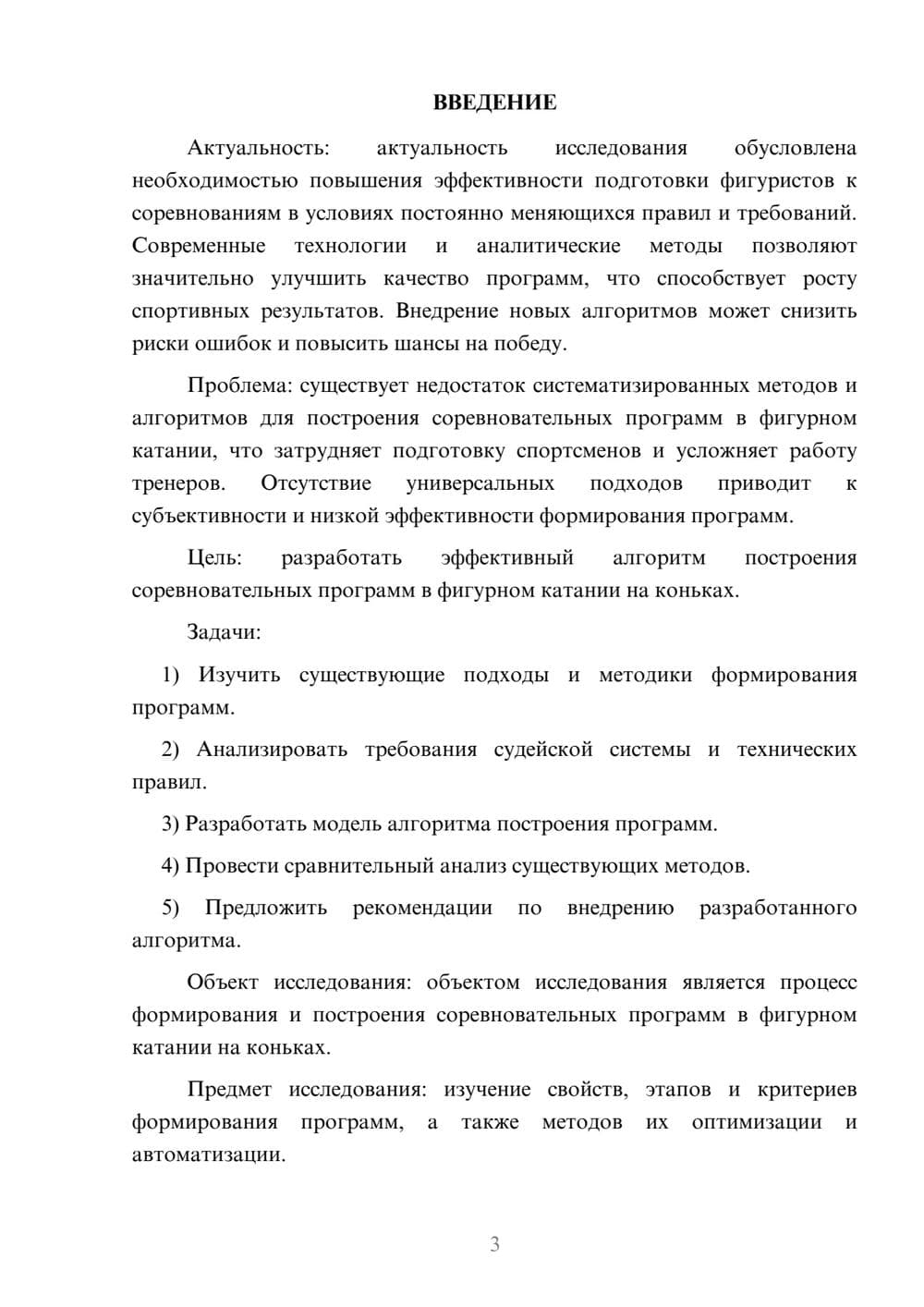 ВВЕДЕНИЕ

Актуальность: актуальность исследования обусловлена необходимостью повышения эффективности подготовки фигуристов к соревнованиям в условиях постоянно меняющихся правил и требований. Современные технологии и аналитические методы позволяют значительно улучшить качество программ, что способствует росту спортивных результатов. Внедрение новых алгоритмов может снизить риски ошибок и повысить шансы на победу.

Проблема: существует недостаток систематизированных методов и алгоритмов для построения соревновательных программ в фигурном катании, что затрудняет подготовку спортсменов и усложняет работу тренеров. Отсутствие универсальных подходов приводит к субъективности и низкой эффективности формирования программ.

Цель: разработать эффективный алгоритм построения соревновательных программ в фигурном катании на коньках.

Задачи:

1) Изучить существующие подходы и методики формирования программ.

2) Анализировать требования судейской системы и технических правил.

3) Разработать модель алгоритма построения программ.

4) Провести сравнительный анализ существующих методов.

5) Предложить рекомендации по внедрению разработанного алгоритма.

Объект исследования: объектом исследования является процесс формирования и построения соревновательных программ в фигурном катании на коньках.

Предмет исследования: изучение свойств, этапов и критериев формирования программ, а также методов их оптимизации и автоматизации.

3